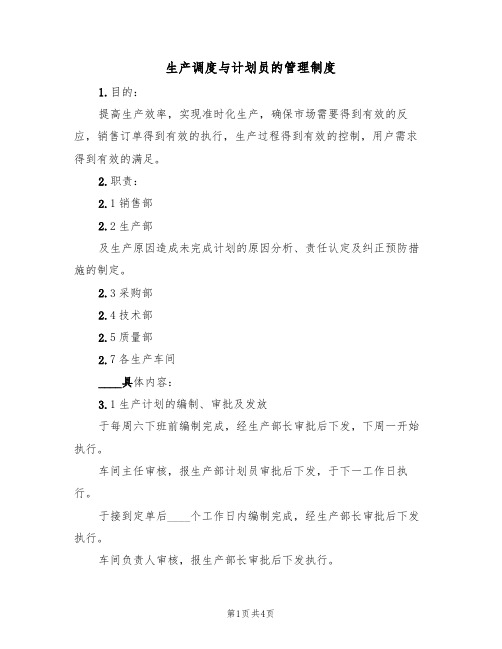 生产调度与计划员的管理制度

1.目的：

提高生产效率，实现准时化生产，确保市场需要得到有效的反应，销售订单得到有效的执行，生产过程得到有效的控制，用户需求得到有效的满足。

2.职责：

2.1销售部

2.2生产部

及生产原因造成未完成计划的原因分析、责任认定及纠正预防措施的制定。

2.3采购部

2.4技术部

2.5质量部

2.7各生产车间

____具体内容：

3.1生产计划的编制、审批及发放

于每周六下班前编制完成，经生产部长审批后下发，下周一开始执行。

车间主任审核，报生产部计划员审批后下发，于下一工作日执行。

于接到定单后____个工作日内编制完成，经生产部长审批后下发执行。

车间负责人审核，报生产部长审批后下发执行。

第1页共4页